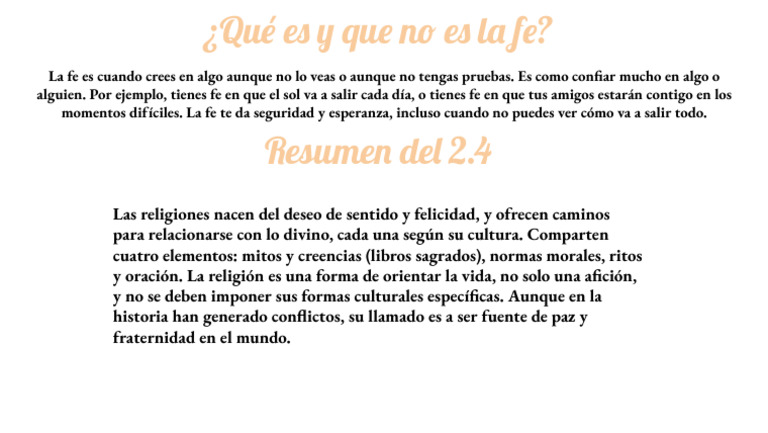 ¿Qué es y que no es la fe?

La fe es cuando crees en algo aunque no lo veas o aunque no tengas pruebas. Es como confiar mucho en algo o alguien. Por ejemplo, tienes fe en que el sol va a salir cada día, o tienes fe en que tus amigos estarán contigo en los momentos difíciles. La fe te da seguridad y esperanza, incluso cuando no puedes ver cómo va a salir todo.

Resumen del 2.4

Las religiones nacen del deseo de sentido y felicidad, y ofrecen caminos para relacionarse con lo divino, cada una según su cultura. Comparten cuatro elementos: mitos y creencias (libros sagrados), normas morales, ritos y oración. La religión es una forma de orientar la vida, no solo una afición, y no se deben imponer sus formas culturales específicas. Aunque en la historia han generado conflictos, su llamado es a ser fuente de paz y fraternidad en el mundo.